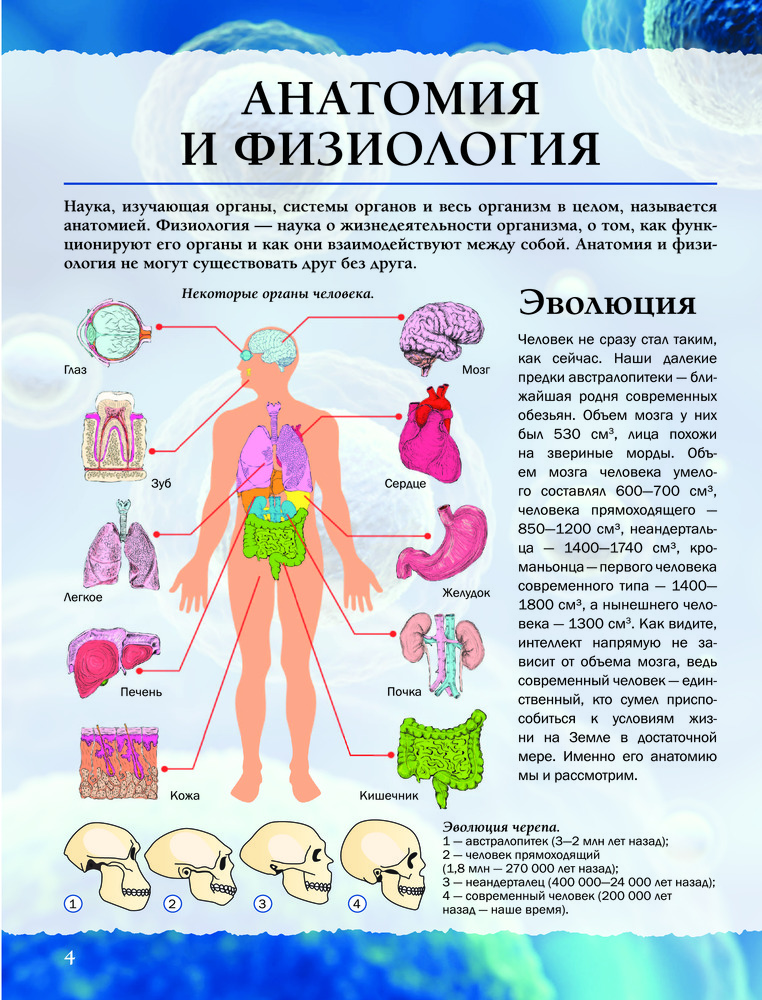 АНАТОМИЯ И ФИЗИОЛОГИЯ

Наука, изучающая органы, системы органов и весь организм в целом, называется анатомией. Физиология — наука о жизнедеятельности организма, о том, как функционируют его органы и как они взаимодействуют между собой. Анатомия и физиология не могут существовать друг без друга.

Некоторые органы человека.

Глаз

Зуб

Легкое

Печень

Кожа

Мозг

Сердце

Желудок

Почка

Кишечник

Эволюция

Человек не сразу стал таким, как сейчас. Наши далекие предки австралопитеки — ближайшая родня современных обезьян. Объем мозга у них был 530 см³, лица похожи на звериные морды. Объем мозга человека умелого составлял 600—700 см³, человека прямоходящего — 850—1200 см³, неандертальца — 1400—1740 см³, кроманьонца — первого человека современного типа — 1400—1800 см³, а нынешнего человека — 1300 см³. Как видите, интеллект напрямую не зависит от объема мозга, ведь современный человек — единственный, кто сумел приспособиться к условиям жизни на Земле в достаточной мере. Именно его анатомию мы и рассмотрим.

1 2 3 4

Эволюция черепа.
1 — австралопитек (3—2 млн лет назад);
2 — человек прямоходящий (1,8 млн — 270 000 лет назад);
3 — неандерталец (400 000—24 000 лет назад);
4 — современный человек (200 000 лет назад — наше время).

4